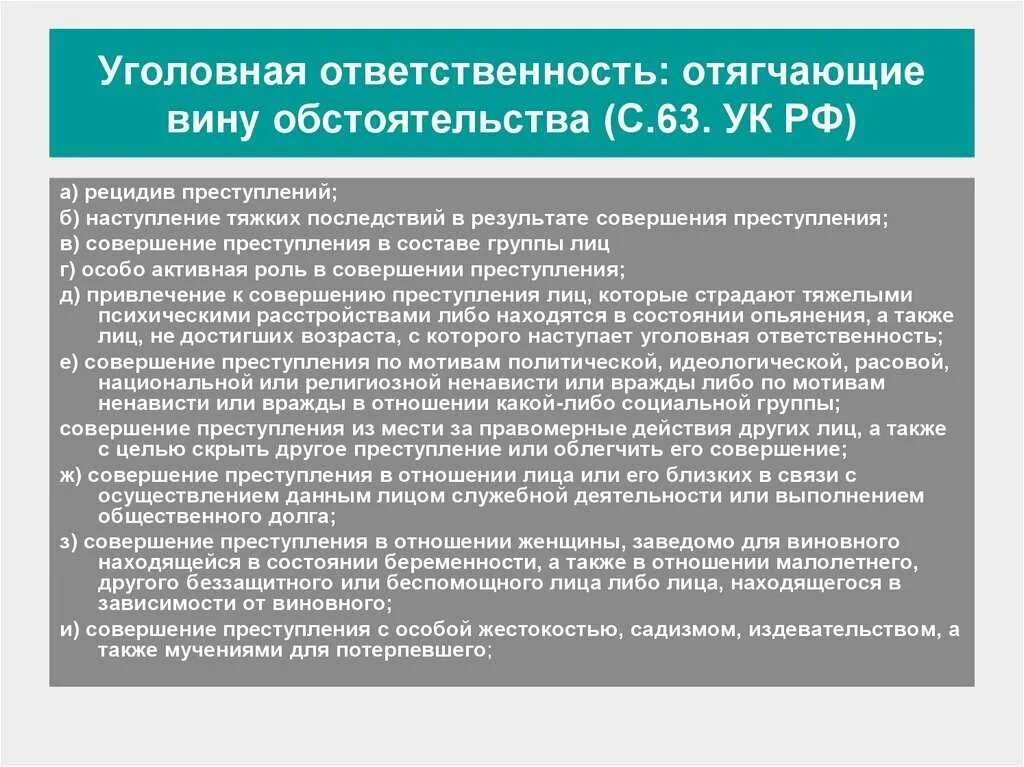 Уголовная ответственность: отягчающие вину обстоятельства (С.63. УК РФ)

а) рецидив преступлений;

б) наступление тяжких последствий в результате совершения преступления;

в) совершение преступления в составе группы лиц

г) особо активная роль в совершении преступления;

д) привлечение к совершению преступления лиц, которые страдают тяжелыми психическими расстройствами либо находятся в состоянии опьянения, а также лиц, не достигших возраста, с которого наступает уголовная ответственность;

е) совершение преступления по мотивам политической, идеологической, расовой, национальной или религиозной ненависти или вражды либо по мотивам ненависти или вражды в отношении какой-либо социальной группы;

совершение преступления из мести за правомерные действия других лиц, а также с целью скрыть другое преступление или облегчить его совершение;

ж) совершение преступления в отношении лица или его близких в связи с осуществлением данным лицом служебной деятельности или выполнением общественного долга;

з) совершение преступления в отношении женщины, заведомо для виновного находящейся в состоянии беременности, а также в отношении малолетнего, другого беззащитного или беспомощного лица либо лица, находящегося в зависимости от виновного;

и) совершение преступления с особой жестокостью, садизмом, издевательством, а также мучениями для потерпевшего;